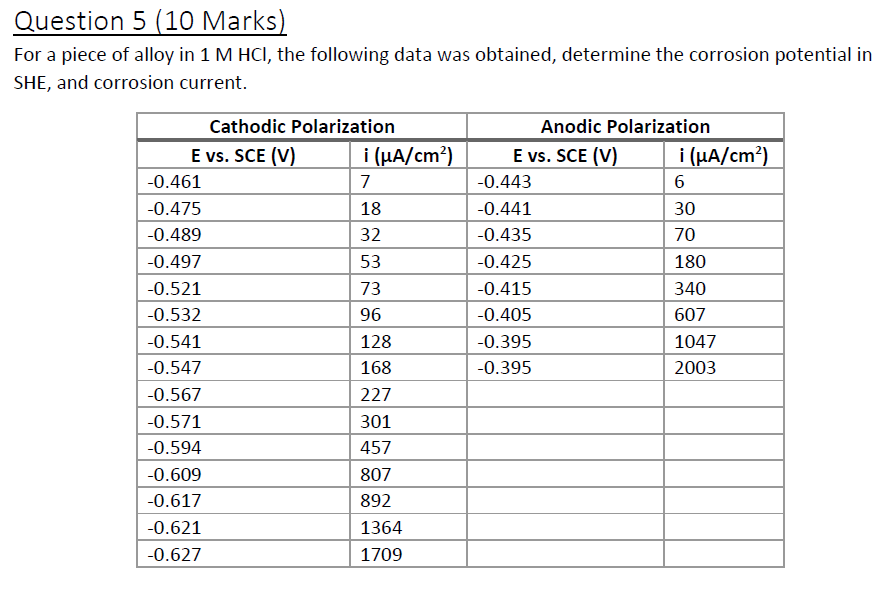 Question 5 (10 Marks)

For a piece of alloy in 1 M HCl, the following data was obtained, determine the corrosion potential in SHE, and corrosion current.

| Cathodic Polarization | | Anodic Polarization | |
|---|---|---|---|
| E vs. SCE (V) | i ($\mu A/cm^2$) | E vs. SCE (V) | i ($\mu A/cm^2$) |
| -0.461 | 7 | -0.443 | 6 |
| -0.475 | 18 | -0.441 | 30 |
| -0.489 | 32 | -0.435 | 70 |
| -0.497 | 53 | -0.425 | 180 |
| -0.521 | 73 | -0.415 | 340 |
| -0.532 | 96 | -0.405 | 607 |
| -0.541 | 128 | -0.395 | 1047 |
| -0.547 | 168 | -0.395 | 2003 |
| -0.567 | 227 | | |
| -0.571 | 301 | | |
| -0.594 | 457 | | |
| -0.609 | 807 | | |
| -0.617 | 892 | | |
| -0.621 | 1364 | | |
| -0.627 | 1709 | | |